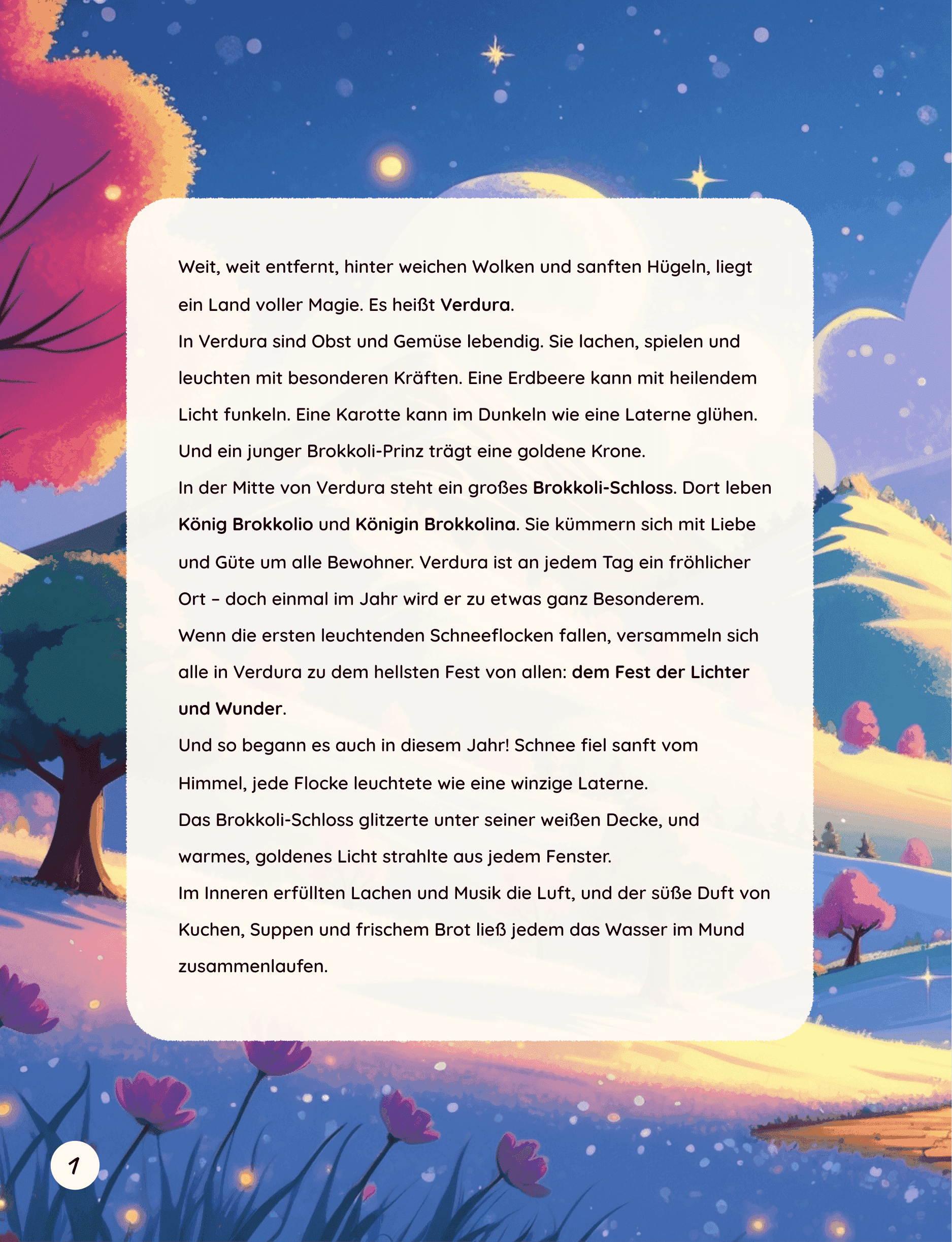 Weit, weit entfernt, hinter weichen Wolken und sanften Hügeln, liegt ein Land voller Magie. Es heißt Verdura.

In Verdura sind Obst und Gemüse lebendig. Sie lachen, spielen und leuchten mit besonderen Kräften. Eine Erdbeere kann mit heilendem Licht funkeln. Eine Karotte kann im Dunkeln wie eine Laterne glühen. Und ein junger Brokkoli-Prinz trägt eine goldene Krone.

In der Mitte von Verdura steht ein großes Brokkoli-Schloss. Dort leben König Brokkolio und Königin Brokkolina. Sie kümmern sich mit Liebe und Güte um alle Bewohner. Verdura ist an jedem Tag ein fröhlicher Ort – doch einmal im Jahr wird er zu etwas ganz Besonderem.

Wenn die ersten leuchtenden Schneeflocken fallen, versammeln sich alle in Verdura zu dem hellsten Fest von allen: dem Fest der Lichter und Wunder.

Und so begann es auch in diesem Jahr! Schnee fiel sanft vom Himmel, jede Flocke leuchtete wie eine winzige Laterne.

Das Brokkoli-Schloss glitzerte unter seiner weißen Decke, und warmes, goldenes Licht strahlte aus jedem Fenster.

Im Inneren erfüllten Lachen und Musik die Luft, und der süße Duft von Kuchen, Suppen und frischem Brot ließ jedem das Wasser im Mund zusammenlaufen.

1